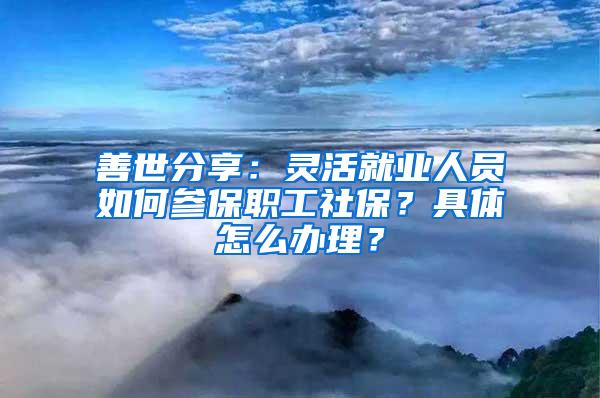 善世分享：灵活就业人员如何参保职工社保？具体怎么办理？